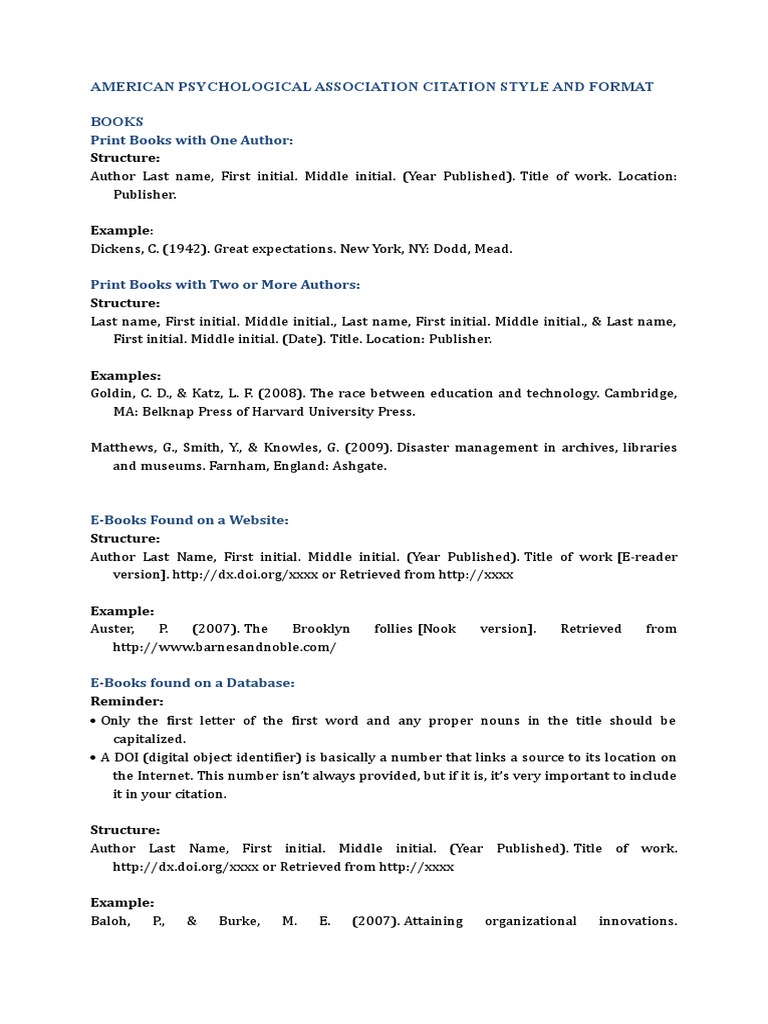 AMERICAN PSYCHOLOGICAL ASSOCIATION CITATION STYLE AND FORMAT

BOOKS
Print Books with One Author:
Structure:
Author Last name, First initial. Middle initial. (Year Published). Title of work. Location: Publisher.

Example:
Dickens, C. (1942). Great expectations. New York, NY: Dodd, Mead.

Print Books with Two or More Authors:
Structure:
Last name, First initial. Middle initial., Last name, First initial. Middle initial., & Last name, First initial. Middle initial. (Date). Title. Location: Publisher.

Examples:
Goldin, C. D., & Katz, L. F. (2008). The race between education and technology. Cambridge, MA: Belknap Press of Harvard University Press.

Matthews, G., Smith, Y., & Knowles, G. (2009). Disaster management in archives, libraries and museums. Farnham, England: Ashgate.

E-Books Found on a Website:
Structure:
Author Last Name, First initial. Middle initial. (Year Published). Title of work [E-reader version]. http://dx.doi.org/xxxx or Retrieved from http://xxxx

Example:
Auster, P. (2007). The Brooklyn follies [Nook version]. Retrieved from http://www.barnesandnoble.com/

E-Books found on a Database:
Reminder:
• Only the first letter of the first word and any proper nouns in the title should be capitalized.
• A DOI (digital object identifier) is basically a number that links a source to its location on the Internet. This number isn't always provided, but if it is, it's very important to include it in your citation.

Structure:
Author Last Name, First initial. Middle initial. (Year Published). Title of work. http://dx.doi.org/xxxx or Retrieved from http://xxxx

Example:
Baloh, P., & Burke, M. E. (2007). Attaining organizational innovations.